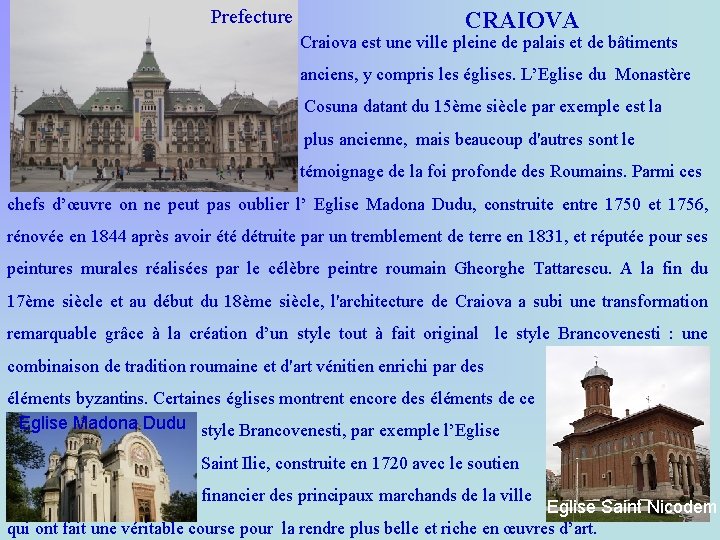 Prefecture

CRAIOVA

Craiova est une ville pleine de palais et de bâtiments anciens, y compris les églises. L'Eglise du Monastère Cosuna datant du 15ème siècle par exemple est la plus ancienne, mais beaucoup d'autres sont le témoignage de la foi profonde des Roumains. Parmi ces chefs d'œuvre on ne peut pas oublier l' Eglise Madona Dudu, construite entre 1750 et 1756, rénovée en 1844 après avoir été détruite par un tremblement de terre en 1831, et réputée pour ses peintures murales réalisées par le célèbre peintre roumain Gheorghe Tattarescu. A la fin du 17ème siècle et au début du 18ème siècle, l'architecture de Craiova a subi une transformation remarquable grâce à la création d'un style tout à fait original le style Brancovenesti : une combinaison de tradition roumaine et d'art vénitien enrichi par des éléments byzantins. Certaines églises montrent encore des éléments de ce style Brancovenesti, par exemple l'Eglise Saint Ilie, construite en 1720 avec le soutien financier des principaux marchands de la ville qui ont fait une véritable course pour la rendre plus belle et riche en œuvres d'art.

Eglise Madona Dudu

Eglise Saint Nicodem